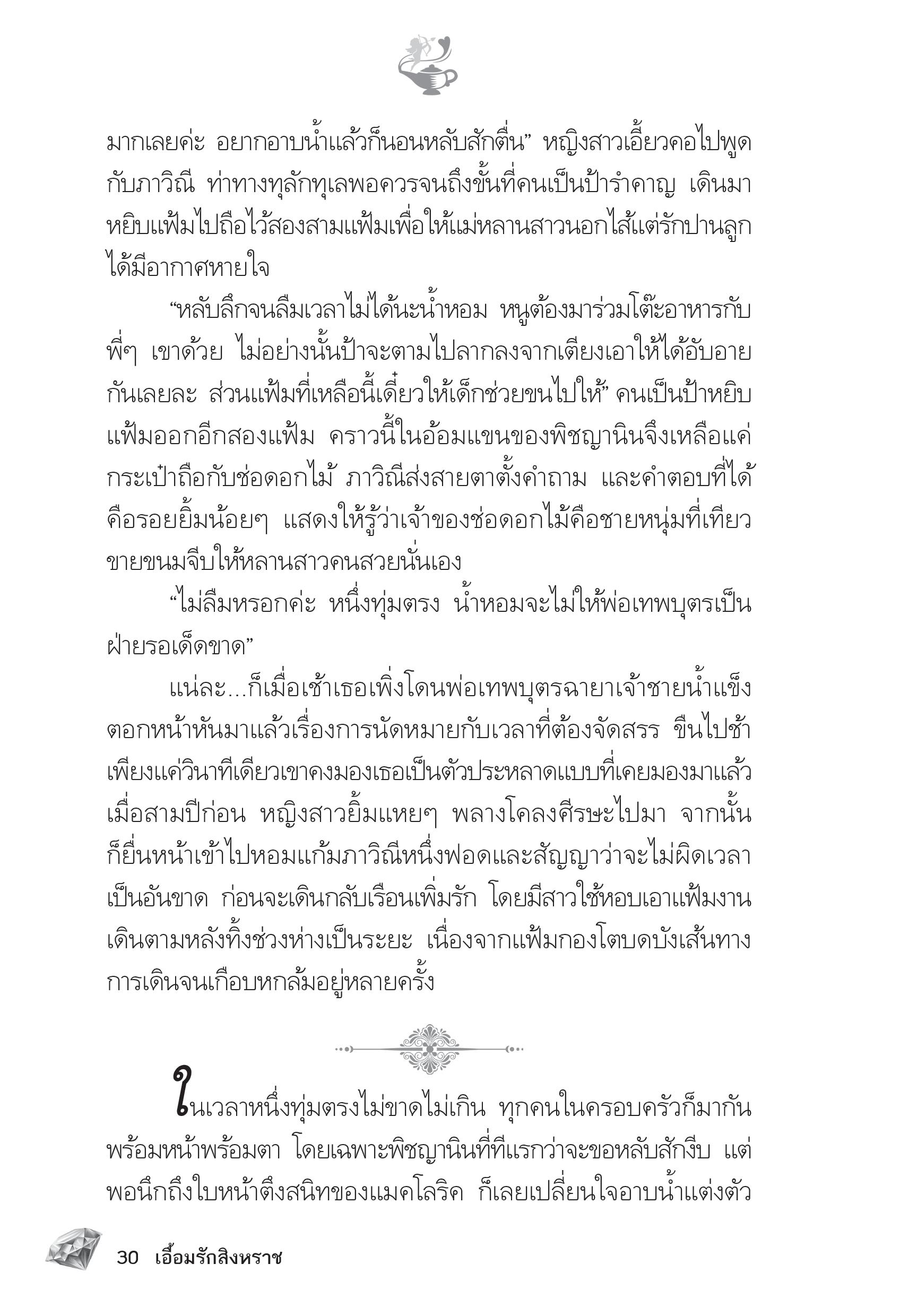 มากเลยค่ะ อยากอาบน้ำแล้วก็นอนหลับสักตื่น” หญิงสาวเอี้ยวคอไปพูดกับภาวิณี ท่าทางทุลักทุเลพอควรจนถึงขั้นที่คนเป็นป้ารำคาญ เดินมาหยิบแฟ้มไปถือไว้สองสามแฟ้มเพื่อให้แม่หลานสาวนอกไส้แต่รักปานลูกได้มีอากาศหายใจ

“หลับลึกจนลืมเวลาไม่ได้นะน้ำหอม หนูต้องมาร่วมโต๊ะอาหารกับพี่ๆ เขาด้วย ไม่อย่างนั้นป้าจะตามไปลากลงจากเตียงเอาให้ได้อับอายกันเลยละ ส่วนแฟ้มที่เหลือนี้เดี๋ยวให้เด็กช่วยขนไปให้” คนเป็นป้าหยิบแฟ้มออกอีกสองแฟ้ม คราวนี้ในอ้อมแขนของพิชญานินจึงเหลือแค่กระเป๋าถือกับช่อดอกไม้ ภาวิณีส่งสายตาตั้งคำถาม และคำตอบที่ได้คือรอยยิ้มน้อยๆ แสดงให้รู้ว่าเจ้าของช่อดอกไม้คือชายหนุ่มที่เทียวขายขนมจีบให้หลานสาวคนสวยนั่นเอง

“ไม่ลืมหรอกค่ะ หนึ่งทุ่มตรง น้ำหอมจะไม่ให้พ่อเทพบุตรเป็นฝ่ายรอเด็ดขาด”

แน่ละ...ก็เมื่อเช้าเธอเพิ่งโดนพ่อเทพบุตรฉายาเจ้าชายน้ำแข็งตอกหน้าหันมาแล้วเรื่องการนัดหมายกับเวลาที่ต้องจัดสรร ขืนไปช้าเพียงแค่วินาทีเดียวเขาคงมองเธอเป็นตัวประหลาดแบบที่เคยมองมาแล้วเมื่อสามปีก่อน หญิงสาวยิ้มแหยๆ พลางโคลงศีรษะไปมา จากนั้นก็ยื่นหน้าเข้าไปหอมแก้มภาวิณีหนึ่งฟอดและสัญญาว่าจะไม่ผิดเวลาเป็นอันขาด ก่อนจะเดินกลับเรือนเพิ่มรัก โดยมีสาวใช้หอบเอาแฟ้มงานเดินตามหลังทิ้งช่วงห่างเป็นระยะ เนื่องจากแฟ้มกองโตบดบังเส้นทางการเดินจนเกือบหกล้มอยู่หลายครั้ง

ในเวลาหนึ่งทุ่มตรงไม่ขาดไม่เกิน ทุกคนในครอบครัวก็มากันพร้อมหน้าพร้อมตา โดยเฉพาะพิชญานินที่ทีแรกว่าจะขอหลับสักงีบ แต่พอนึกถึงใบหน้าตึงสนิทของแมคโลริค ก็เลยเปลี่ยนใจอาบน้ำแต่งตัว

30 เอื้อมรักสิงหราช